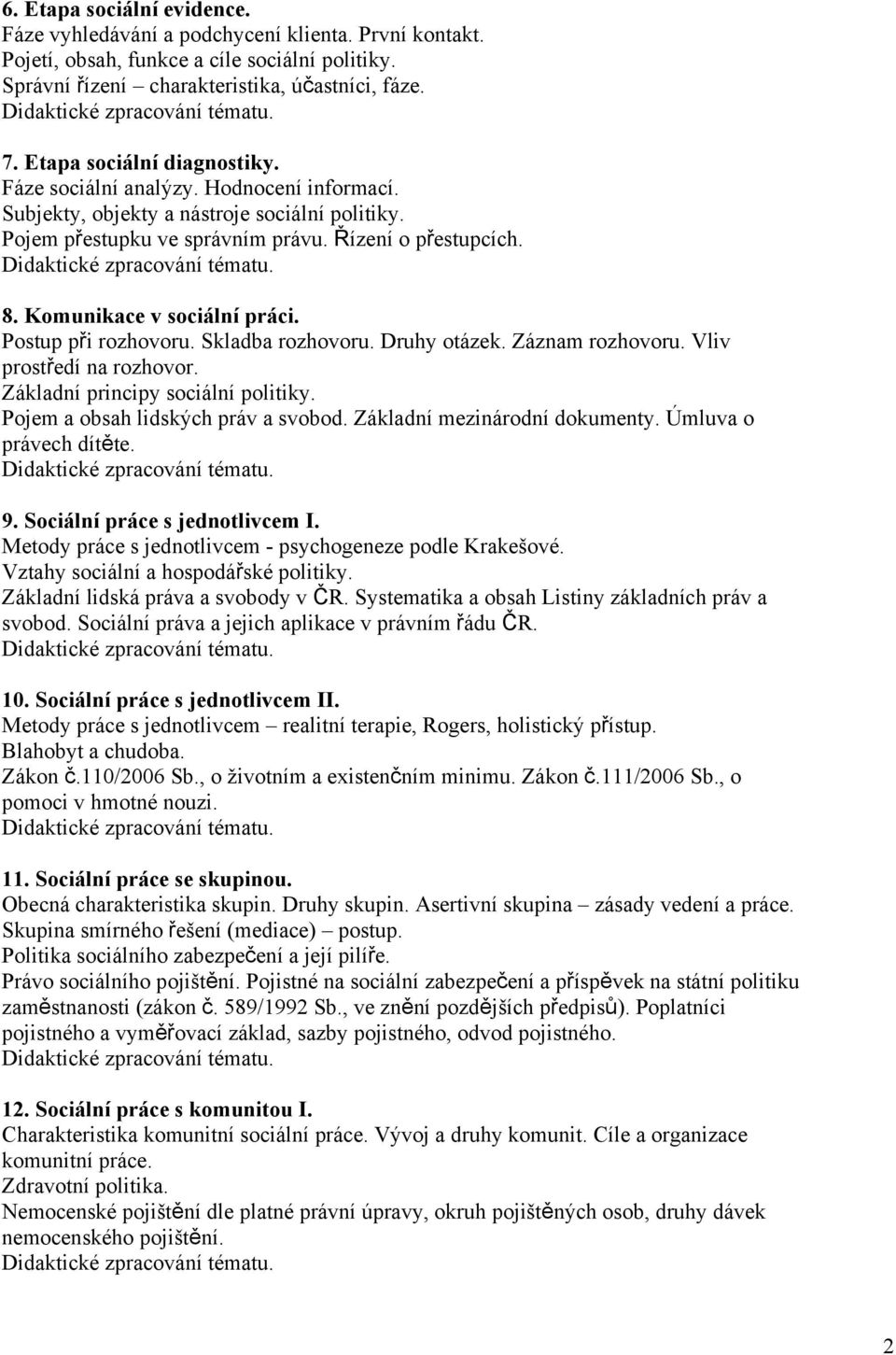 6. Etapa sociální evidence.
Fáze vyhledávání a podchycení klienta. První kontakt.
Pojetí, obsah, funkce a cíle sociální politiky.
Správní řízení – charakteristika, účastníci, fáze.
Didaktické zpracování tématu.

7. Etapa sociální diagnostiky.
Fáze sociální analýzy. Hodnocení informací.
Subjekty, objekty a nástroje sociální politiky.
Pojem přestupku ve správním právu. Řízení o přestupcích.
Didaktické zpracování tématu.

8. Komunikace v sociální práci.
Postup při rozhovoru. Skladba rozhovoru. Druhy otázek. Záznam rozhovoru. Vliv prostředí na rozhovor.
Základní principy sociální politiky.
Pojem a obsah lidských práv a svobod. Základní mezinárodní dokumenty. Úmluva o právech dítěte.
Didaktické zpracování tématu.

9. Sociální práce s jednotlivcem I.
Metody práce s jednotlivcem - psychogeneze podle Krakešové.
Vztahy sociální a hospodářské politiky.
Základní lidská práva a svobody v ČR. Systematika a obsah Listiny základních práv a svobod. Sociální práva a jejich aplikace v právním řádu ČR.
Didaktické zpracování tématu.

10. Sociální práce s jednotlivcem II.
Metody práce s jednotlivcem – realitní terapie, Rogers, holistický přístup.
Blahobyt a chudoba.
Zákon č.110/2006 Sb., o životním a existenčním minimu. Zákon č.111/2006 Sb., o pomoci v hmotné nouzi.
Didaktické zpracování tématu.

11. Sociální práce se skupinou.
Obecná charakteristika skupin. Druhy skupin. Asertivní skupina – zásady vedení a práce.
Skupina smírného řešení (mediace) – postup.
Politika sociálního zabezpečení a její pilíře.
Právo sociálního pojištění. Pojistné na sociální zabezpečení a příspěvek na státní politiku zaměstnanosti (zákon č. 589/1992 Sb., ve znění pozdějších předpisů). Poplatníci pojistného a vyměřovací základ, sazby pojistného, odvod pojistného.
Didaktické zpracování tématu.

12. Sociální práce s komunitou I.
Charakteristika komunitní sociální práce. Vývoj a druhy komunit. Cíle a organizace komunitní práce.
Zdravotní politika.
Nemocenské pojištění dle platné právní úpravy, okruh pojištěných osob, druhy dávek nemocenského pojištění.
Didaktické zpracování tématu.

2